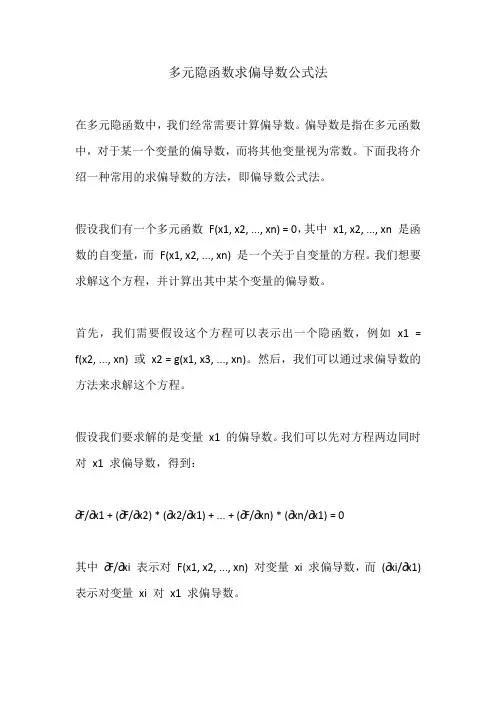 多元隐函数求偏导数公式法

在多元隐函数中，我们经常需要计算偏导数。偏导数是指在多元函数中，对于某一个变量的偏导数，而将其他变量视为常数。下面我将介绍一种常用的求偏导数的方法，即偏导数公式法。

假设我们有一个多元函数 F(x1, x2, ..., xn) = 0，其中 x1, x2, ..., xn 是函数的自变量，而 F(x1, x2, ..., xn) 是一个关于自变量的方程。我们想要求解这个方程，并计算出其中某个变量的偏导数。

首先，我们需要假设这个方程可以表示出一个隐函数，例如 x1 = f(x2, ..., xn) 或 x2 = g(x1, x3, ..., xn)。然后，我们可以通过求偏导数的方法来求解这个方程。

假设我们要求解的是变量 x1 的偏导数。我们可以先对方程两边同时对 x1 求偏导数，得到：

∂F/∂x1 + (∂F/∂x2) * (∂x2/∂x1) + ... + (∂F/∂xn) * (∂xn/∂x1) = 0

其中 ∂F/∂xi 表示对 F(x1, x2, ..., xn) 对变量 xi 求偏导数，而 (∂xi/∂x1) 表示对变量 xi 对 x1 求偏导数。